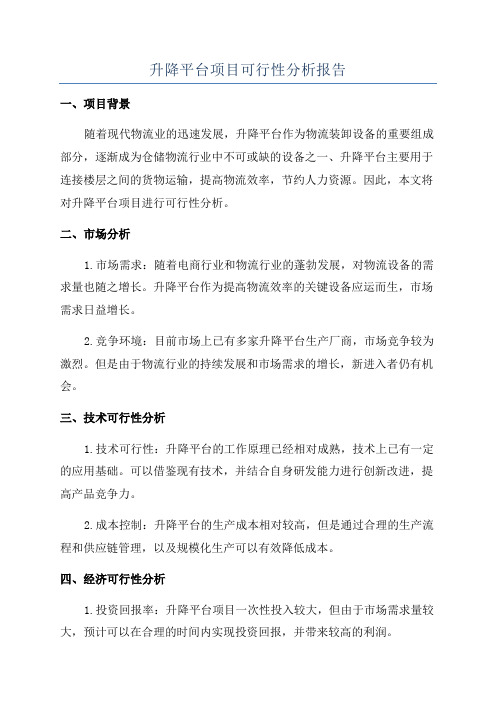 升降平台项目可行性分析报告

一、项目背景

随着现代物流业的迅速发展，升降平台作为物流装卸设备的重要组成部分，逐渐成为仓储物流行业中不可或缺的设备之一、升降平台主要用于连接楼层之间的货物运输，提高物流效率，节约人力资源。因此，本文将对升降平台项目进行可行性分析。

二、市场分析

1.市场需求：随着电商行业和物流行业的蓬勃发展，对物流设备的需求量也随之增长。升降平台作为提高物流效率的关键设备应运而生，市场需求日益增长。

2.竞争环境：目前市场上已有多家升降平台生产厂商，市场竞争较为激烈。但是由于物流行业的持续发展和市场需求的增长，新进入者仍有机会。

三、技术可行性分析

1.技术可行性：升降平台的工作原理已经相对成熟，技术上已有一定的应用基础。可以借鉴现有技术，并结合自身研发能力进行创新改进，提高产品竞争力。

2.成本控制：升降平台的生产成本相对较高，但是通过合理的生产流程和供应链管理，以及规模化生产可以有效降低成本。

四、经济可行性分析

1.投资回报率：升降平台项目一次性投入较大，但由于市场需求量较大，预计可以在合理的时间内实现投资回报，并带来较高的利润。